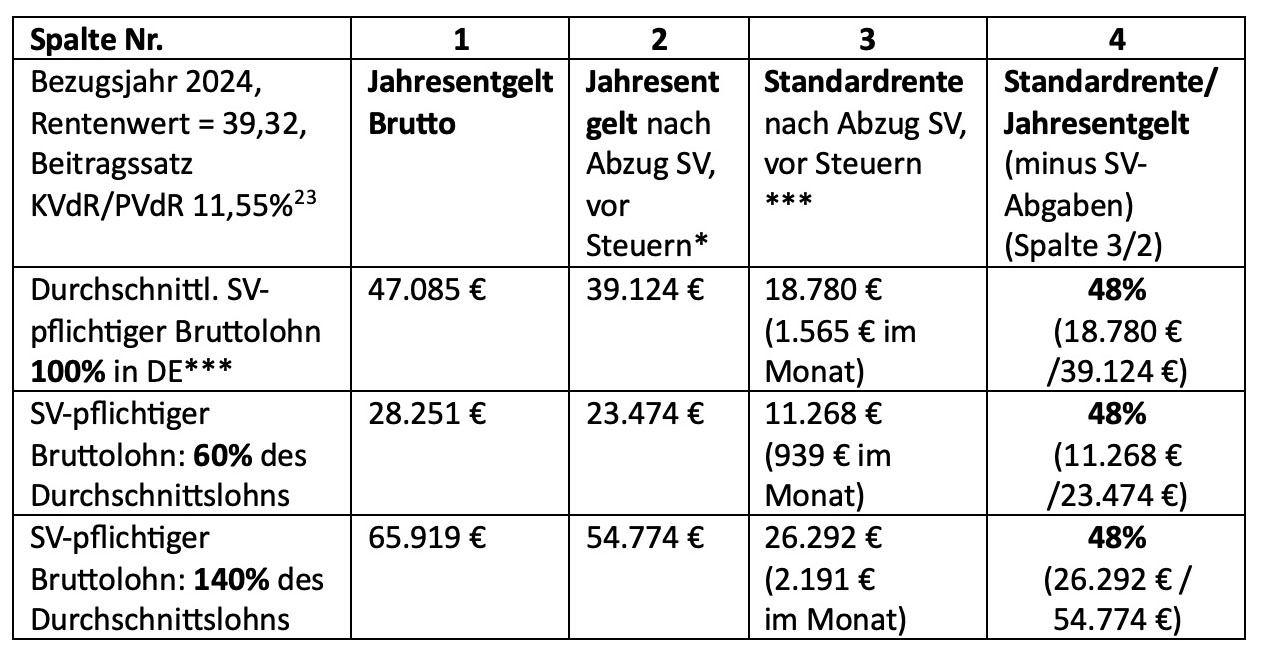 | Spalte Nr. | 1 | 2 | 3 | 4 |
|---|---|---|---|---|
| Bezugsjahr 2024, Rentenwert = 39,32, Beitragssatz KVdR/PVdR 11,55%$^{23}$ | Jahresentgelt Brutto | Jahresentgelt nach Abzug SV, vor Steuern* | Standardrente nach Abzug SV, vor Steuern *** | Standardrente/ Jahresentgelt (minus SV-Abgaben) (Spalte 3/2) |
| Durchschnittl. SV-pflichtiger Bruttolohn 100% in DE*** | 47.085 € | 39.124 € | 18.780 € (1.565 € im Monat) | 48% (18.780 € /39.124 €) |
| SV-pflichtiger Bruttolohn: 60% des Durchschnittslohns | 28.251 € | 23.474 € | 11.268 € (939 € im Monat) | 48% (11.268 € /23.474 €) |
| SV-pflichtiger Bruttolohn: 140% des Durchschnittslohns | 65.919 € | 54.774 € | 26.292 € (2.191 € im Monat) | 48% (26.292 € / 54.774 €) |